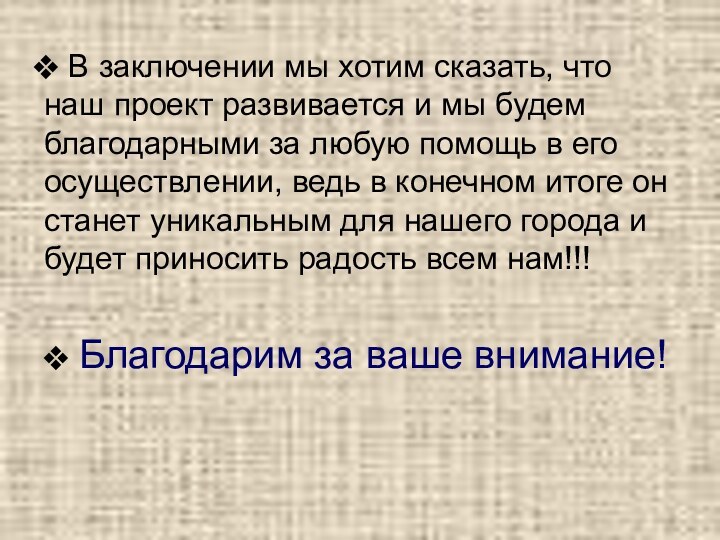 ❖ В заключении мы хотим сказать, что наш проект развивается и мы будем благодарными за любую помощь в его осуществлении, ведь в конечном итоге он станет уникальным для нашего города и будет приносить радость всем нам!!!

❖ Благодарим за ваше внимание!